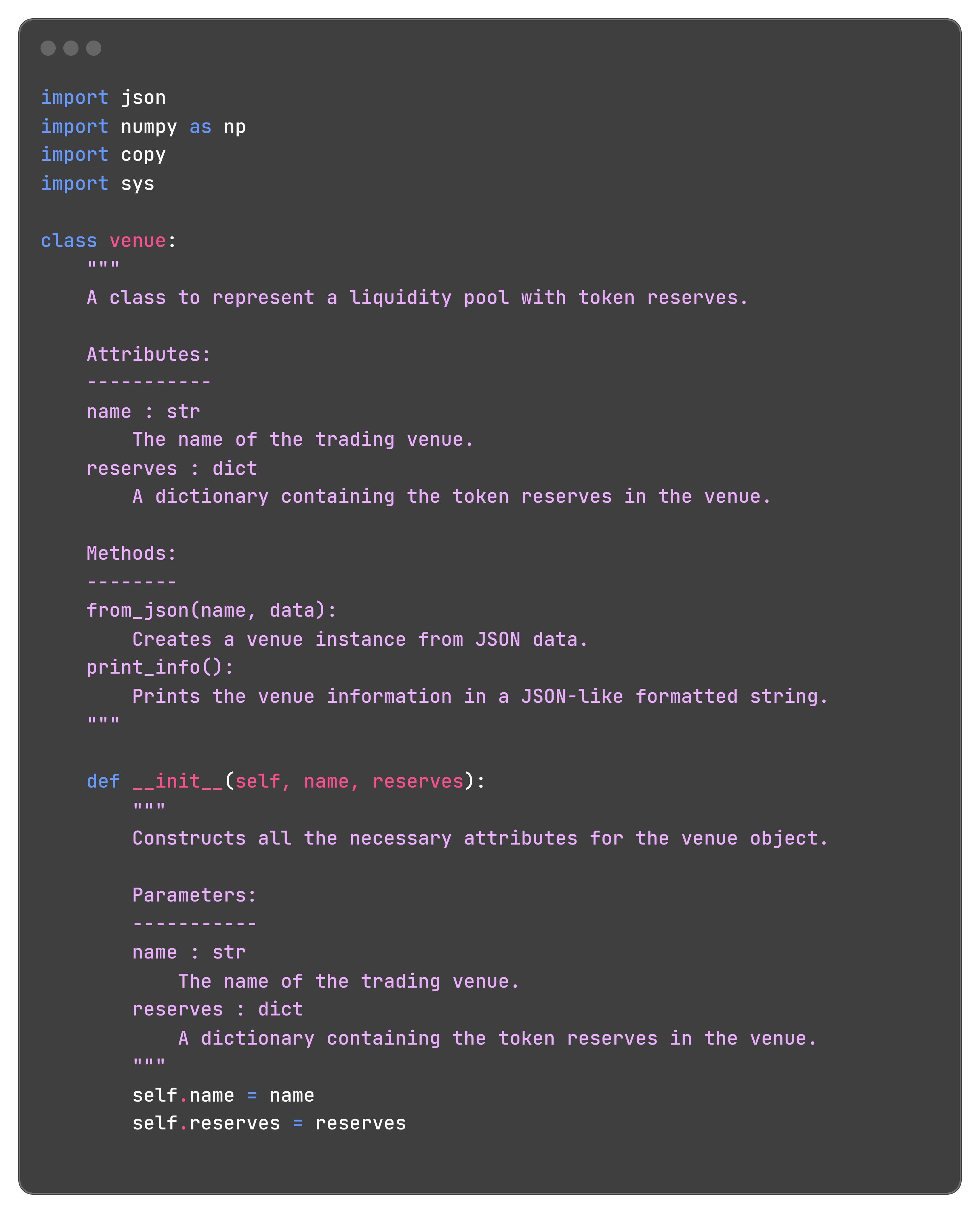 import json
import numpy as np
import copy
import sys

class venue:
    """
    A class to represent a liquidity pool with token reserves.

    Attributes:
    -----------
    name : str
        The name of the trading venue.
    reserves : dict
        A dictionary containing the token reserves in the venue.

    Methods:
    --------
    from_json(name, data):
        Creates a venue instance from JSON data.
    print_info():
        Prints the venue information in a JSON-like formatted string.
    """

    def __init__(self, name, reserves):
        """
        Constructs all the necessary attributes for the venue object.

        Parameters:
        -----------
        name : str
            The name of the trading venue.
        reserves : dict
            A dictionary containing the token reserves in the venue.
        """
        self.name = name
        self.reserves = reserves